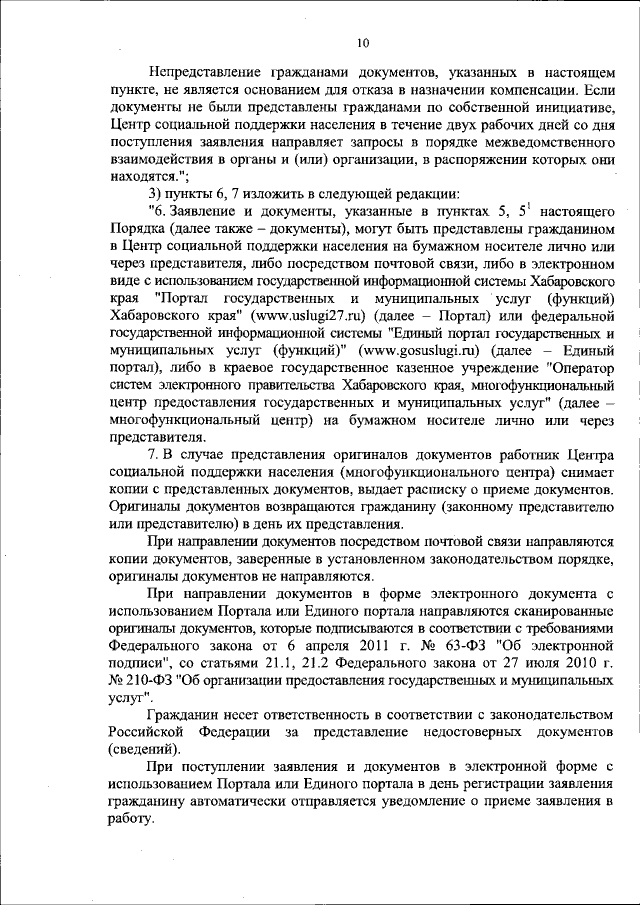 10

Непредставление гражданами документов, указанных в настоящем пункте, не является основанием для отказа в назначении компенсации. Если документы не были представлены гражданами по собственной инициативе, Центр социальной поддержки населения в течение двух рабочих дней со дня поступления заявления направляет запросы в порядке межведомственного взаимодействия в органы и (или) организации, в распоряжении которых они находятся.";

3) пункты 6, 7 изложить в следующей редакции:

"6. Заявление и документы, указанные в пунктах 5, $5^1$ настоящего Порядка (далее также – документы), могут быть представлены гражданином в Центр социальной поддержки населения на бумажном носителе лично или через представителя, либо посредством почтовой связи, либо в электронном виде с использованием государственной информационной системы Хабаровского края "Портал государственных и муниципальных услуг (функций) Хабаровского края" (www.uslugi27.ru) (далее – Портал) или федеральной государственной информационной системы "Единый портал государственных и муниципальных услуг (функций)" (www.gosuslugi.ru) (далее – Единый портал), либо в краевое государственное казенное учреждение "Оператор систем электронного правительства Хабаровского края, многофункциональный центр предоставления государственных и муниципальных услуг" (далее – многофункциональный центр) на бумажном носителе лично или через представителя.

7. В случае представления оригиналов документов работник Центра социальной поддержки населения (многофункционального центра) снимает копии с представленных документов, выдает расписку о приеме документов. Оригиналы документов возвращаются гражданину (законному представителю или представителю) в день их представления.

При направлении документов посредством почтовой связи направляются копии документов, заверенные в установленном законодательством порядке, оригиналы документов не направляются.

При направлении документов в форме электронного документа с использованием Портала или Единого портала направляются сканированные оригиналы документов, которые подписываются в соответствии с требованиями Федерального закона от 6 апреля 2011 г. № 63-ФЗ "Об электронной подписи", со статьями 21.1, 21.2 Федерального закона от 27 июля 2010 г. № 210-ФЗ "Об организации предоставления государственных и муниципальных услуг".

Гражданин несет ответственность в соответствии с законодательством Российской Федерации за представление недостоверных документов (сведений).

При поступлении заявления и документов в электронной форме с использованием Портала или Единого портала в день регистрации заявления гражданину автоматически отправляется уведомление о приеме заявления в работу.